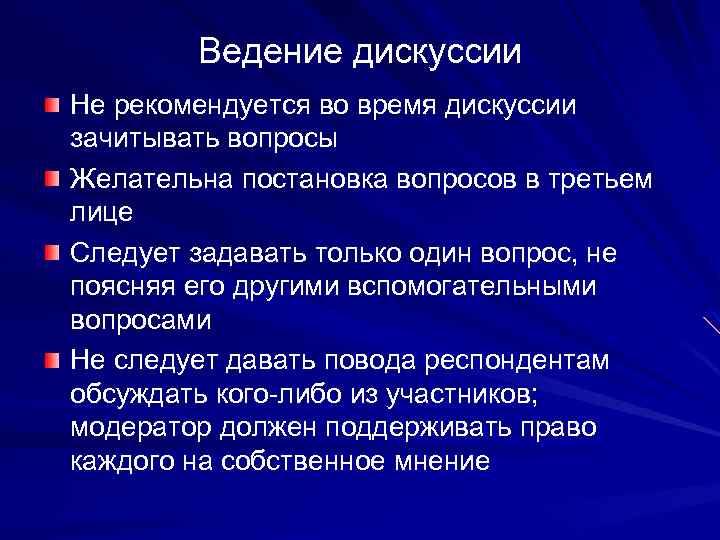 Ведение дискуссии

Не рекомендуется во время дискуссии зачитывать вопросы

Желательна постановка вопросов в третьем лице

Следует задавать только один вопрос, не поясняя его другими вспомогательными вопросами

Не следует давать повода респондентам обсуждать кого-либо из участников; модератор должен поддерживать право каждого на собственное мнение